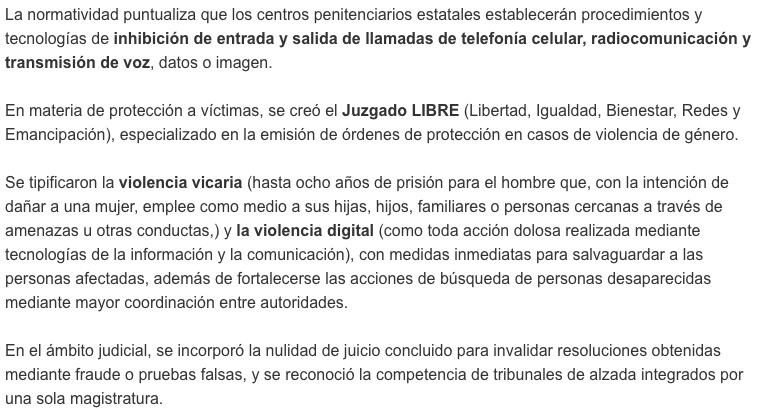 La normatividad puntualiza que los centros penitenciarios estatales establecerán procedimientos y tecnologías de inhibición de entrada y salida de llamadas de telefonía celular, radiocomunicación y transmisión de voz, datos o imagen.

En materia de protección a víctimas, se creó el Juzgado LIBRE (Libertad, Igualdad, Bienestar, Redes y Emancipación), especializado en la emisión de órdenes de protección en casos de violencia de género.

Se tipificaron la violencia vicaria (hasta ocho años de prisión para el hombre que, con la intención de dañar a una mujer, emplee como medio a sus hijas, hijos, familiares o personas cercanas a través de amenazas u otras conductas,) y la violencia digital (como toda acción dolosa realizada mediante tecnologías de la información y la comunicación), con medidas inmediatas para salvaguardar a las personas afectadas, además de fortalecerse las acciones de búsqueda de personas desaparecidas mediante mayor coordinación entre autoridades.

En el ámbito judicial, se incorporó la nulidad de juicio concluido para invalidar resoluciones obtenidas mediante fraude o pruebas falsas, y se reconoció la competencia de tribunales de alzada integrados por una sola magistratura.